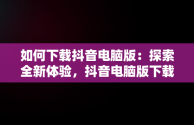 如何下载抖音电脑版：探索全新体验，抖音电脑版下载